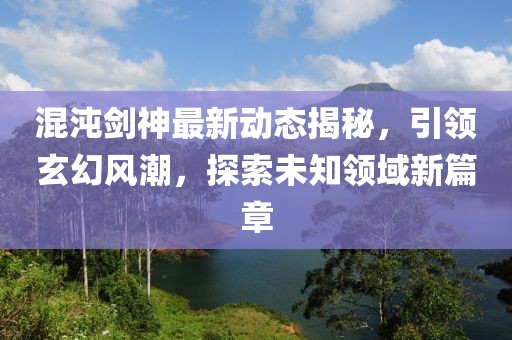 混沌剑神最新动态揭秘，引领玄幻风潮，探索未知领域新篇章